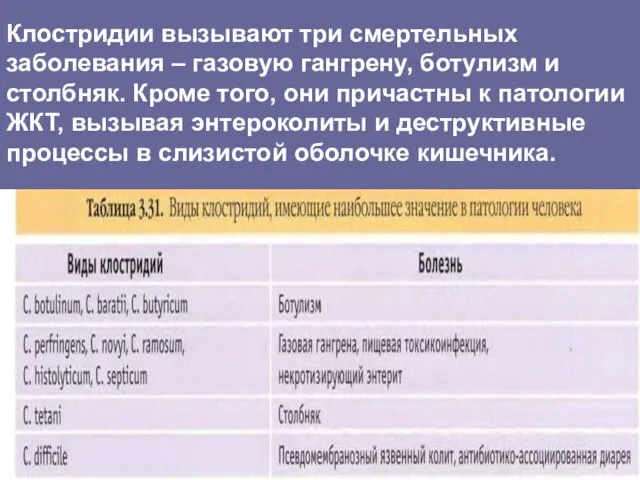 Клостридии вызывают три смертельных заболевания – газовую гангрену, ботулизм и столбняк. Кроме того, они причастны к патологии ЖКТ, вызывая энтероколиты и деструктивные процессы в слизистой оболочке кишечника.

Таблица 3.31. Виды клостридий, имеющие наибольшее значение в патологии человека

| Виды клостридий | Болезнь |
|---|---|
| C. botulinum, C. baratii, C. butyricum | Ботулизм |
| C. perfringens, C. novyi, C. ramosum, C. histolyticum, C. septicum | Газовая гангрена, пищевая токсикоинфекция, некротизирующий энтерит |
| C. tetani | Столбняк |
| C. difficile | Псевдомембранозный язвенный колит, антибиотико-ассоциированная диарея |